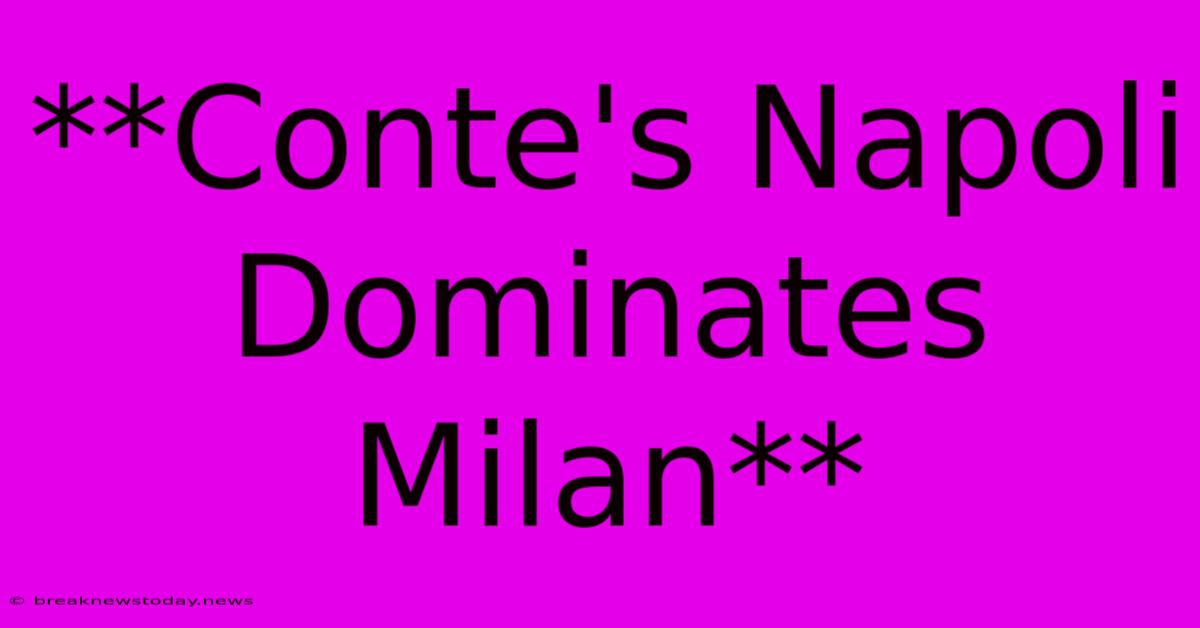 **Conte's Napoli Dominates Milan**

© breaknewstoday.news